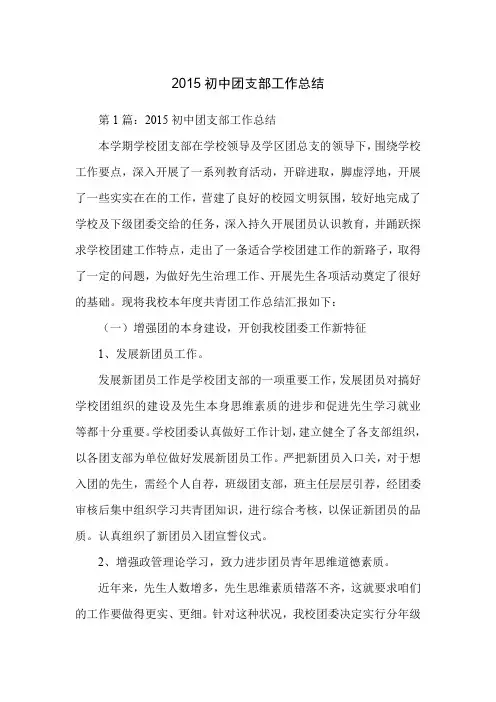 2015 初中团支部工作总结

第 1 篇：2015 初中团支部工作总结

本学期学校团支部在学校领导及学区团总支的领导下，围绕学校工作要点，深入开展了一系列教育活动，开辟进取，脚虚浮地，开展了一些实实在在的工作，营建了良好的校园文明氛围，较好地完成了学校及下级团委交给的任务，深入持久开展团员认识教育，并踊跃探求学校团建工作特点，走出了一条适合学校团建工作的新路子，取得了一定的问题，为做好先生治理工作、开展先生各项活动奠定了很好的基础。现将我校本年度共青团工作总结汇报如下：

（一）增强团的本身建设，开创我校团委工作新特征

1、发展新团员工作。

发展新团员工作是学校团支部的一项重要工作，发展团员对搞好学校团组织的建设及先生本身思维素质的进步和促进先生学习就业等都十分重要。学校团委认真做好工作计划，建立健全了各支部组织，以各团支部为单位做好发展新团员工作。严把新团员入口关，对于想入团的先生，需经个人自荐，班级团支部，班主任层层引荐，经团委审核后集中组织学习共青团知识，进行综合考核，以保证新团员的品质。认真组织了新团员入团宣誓仪式。

2、增强政管理论学习，致力进步团员青年思维道德素质。

近年来，先生人数增多，先生思维素质错落不齐，这就要求咱们的工作要做得更实、更细。针对这种状况，我校团委决定实行分年级